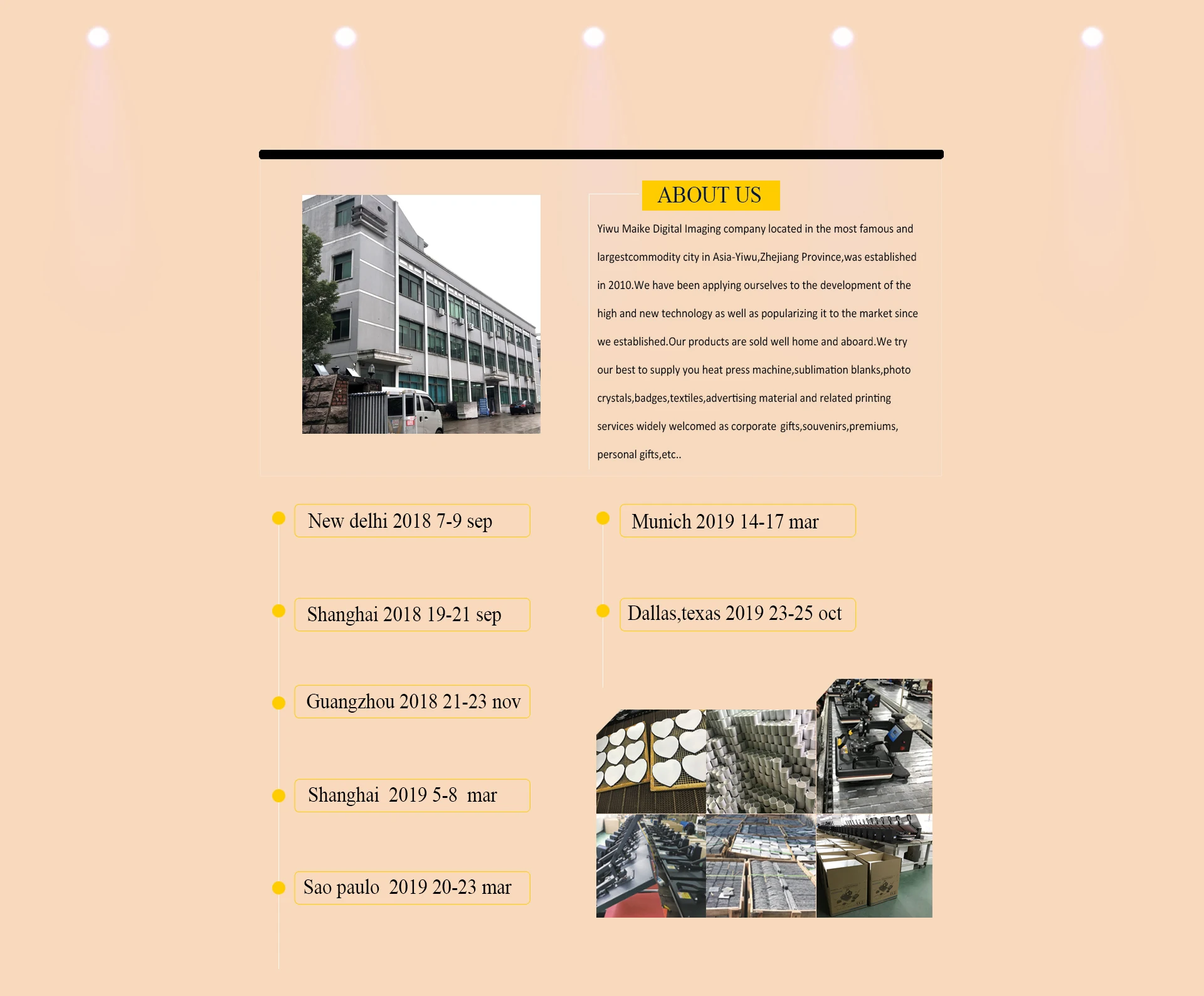 ABOUT US

Yiwu Maike Digital Imaging company located in the most famous and largestcommodity city in Asia-Yiwu,Zhejiang Province,was established in 2010.We have been applying ourselves to the development of the high and new technology as well as popularizing it to the market since we established.Our products are sold well home and aboard.We try our best to supply you heat press machine,sublimation blanks,photo crystals,badges,textiles,advertising material and related printing services widely welcomed as corporate gifts,souvenirs,premiums, personal gifts,etc..

New delhi 2018 7-9 sep

Shanghai 2018 19-21 sep

Guangzhou 2018 21-23 nov

Shanghai 2019 5-8 mar

Sao paulo 2019 20-23 mar

Munich 2019 14-17 mar

Dallas,texas 2019 23-25 oct